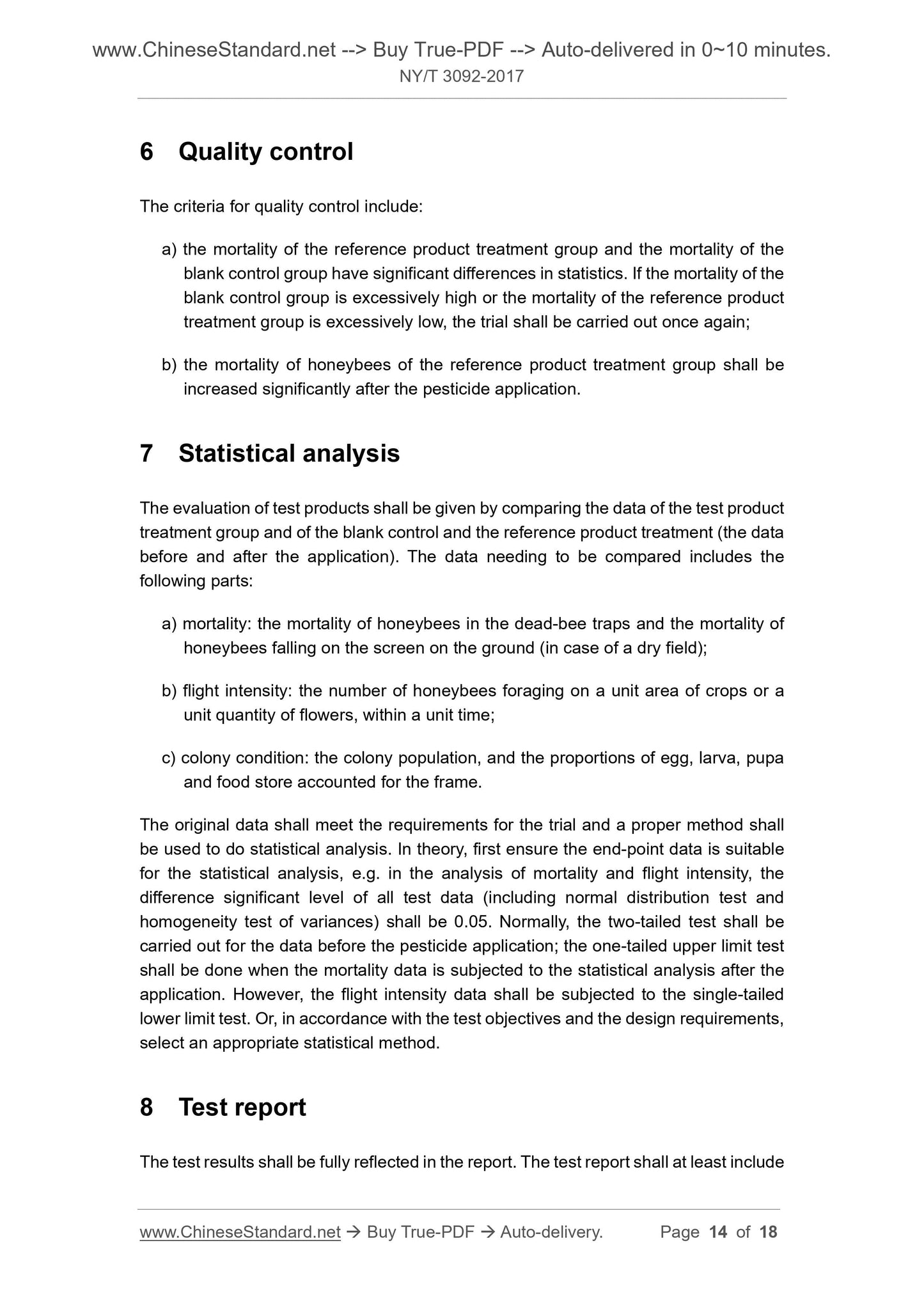 www.ChineseStandard.net --> Buy True-PDF --> Auto-delivered in 0~10 minutes.
NY/T 3092-2017

6 Quality control

The criteria for quality control include:

a) the mortality of the reference product treatment group and the mortality of the blank control group have significant differences in statistics. If the mortality of the blank control group is excessively high or the mortality of the reference product treatment group is excessively low, the trial shall be carried out once again;

b) the mortality of honeybees of the reference product treatment group shall be increased significantly after the pesticide application.

7 Statistical analysis

The evaluation of test products shall be given by comparing the data of the test product treatment group and of the blank control and the reference product treatment (the data before and after the application). The data needing to be compared includes the following parts:

a) mortality: the mortality of honeybees in the dead-bee traps and the mortality of honeybees falling on the screen on the ground (in case of a dry field);

b) flight intensity: the number of honeybees foraging on a unit area of crops or a unit quantity of flowers, within a unit time;

c) colony condition: the colony population, and the proportions of egg, larva, pupa and food store accounted for the frame.

The original data shall meet the requirements for the trial and a proper method shall be used to do statistical analysis. In theory, first ensure the end-point data is suitable for the statistical analysis, e.g. in the analysis of mortality and flight intensity, the difference significant level of all test data (including normal distribution test and homogeneity test of variances) shall be 0.05. Normally, the two-tailed test shall be carried out for the data before the pesticide application; the one-tailed upper limit test shall be done when the mortality data is subjected to the statistical analysis after the application. However, the flight intensity data shall be subjected to the single-tailed lower limit test. Or, in accordance with the test objectives and the design requirements, select an appropriate statistical method.

8 Test report

The test results shall be fully reflected in the report. The test report shall at least include

www.ChineseStandard.net → Buy True-PDF → Auto-delivery. Page 14 of 18